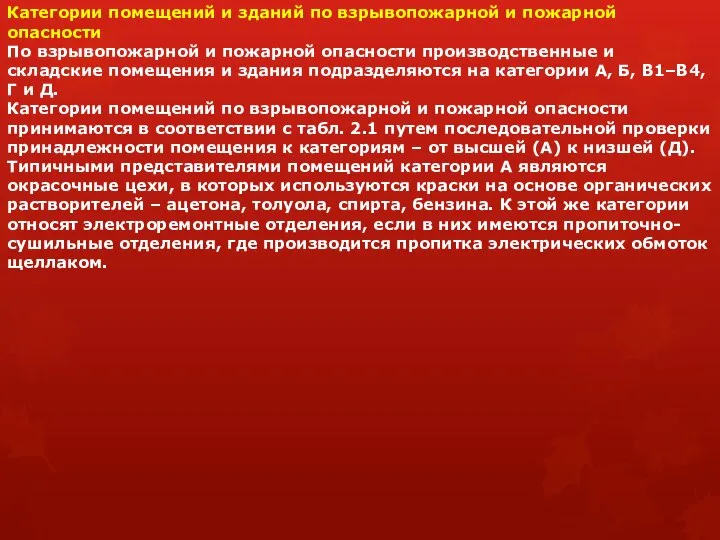 Категории помещений и зданий по взрывопожарной и пожарной опасности

По взрывопожарной и пожарной опасности производственные и складские помещения и здания подразделяются на категории А, Б, В1–В4, Г и Д.

Категории помещений по взрывопожарной и пожарной опасности принимаются в соответствии с табл. 2.1 путем последовательной проверки принадлежности помещения к категориям – от высшей (А) к низшей (Д).

Типичными представителями помещений категории А являются окрасочные цехи, в которых используются краски на основе органических растворителей – ацетона, толуола, спирта, бензина. К этой же категории относят электроремонтные отделения, если в них имеются пропиточно-сушильные отделения, где производится пропитка электрических обмоток щеллаком.